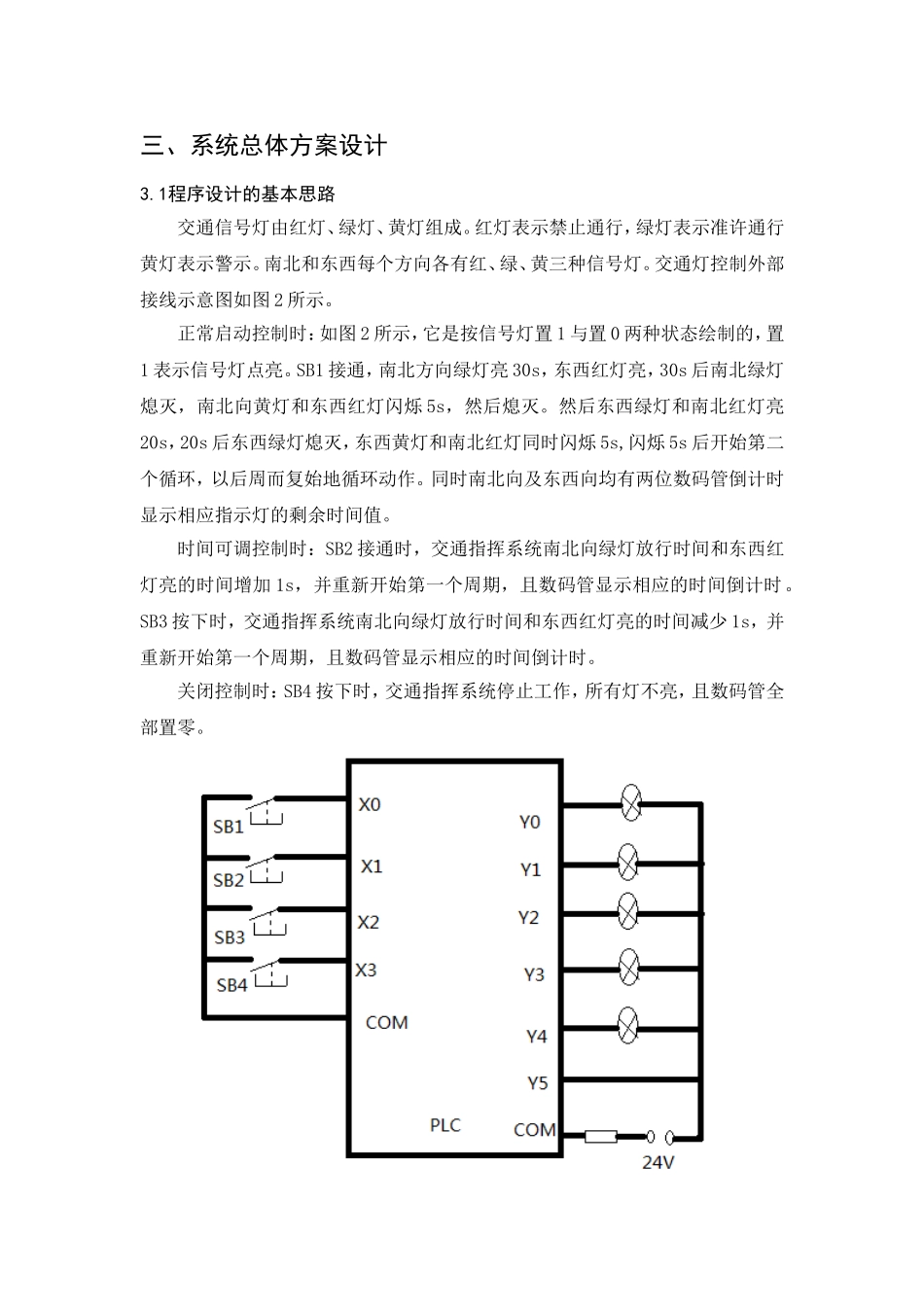 三、系统总体方案设计

3.1程序设计的基本思路

交通信号灯由红灯、绿灯、黄灯组成。红灯表示禁止通行，绿灯表示准许通行黄灯表示警示。南北和东西每个方向各有红、绿、黄三种信号灯。交通灯控制外部接线示意图如图2所示。

正常启动控制时：如图2所示，它是按信号灯置1与置0两种状态绘制的，置1表示信号灯点亮。SB1接通，南北方向绿灯亮30s，东西红灯亮，30s后南北绿灯熄灭，南北向黄灯和东西红灯闪烁5s，然后熄灭。然后东西绿灯和南北红灯亮20s，20s后东西绿灯熄灭，东西黄灯和南北红灯同时闪烁5s，闪烁5s后开始第二个循环，以后周而复始地循环动作。同时南北向及东西向均有两位数码管倒计时显示相应指示灯的剩余时间值。

时间可调控制时：SB2接通时，交通指挥系统南北向绿灯放行时间和东西红灯亮的时间增加1s，并重新开始第一个周期，且数码管显示相应的时间倒计时。SB3按下时，交通指挥系统南北向绿灯放行时间和东西红灯亮的时间减少1s，并重新开始第一个周期，且数码管显示相应的时间倒计时。

关闭控制时：SB4按下时，交通指挥系统停止工作，所有灯不亮，且数码管全部置零。

SB1
SB2
SB3
SB4
X0
X1
X2
X3
COM
Y0
Y1
Y2
Y3
Y4
Y5
PLC
COM
24V